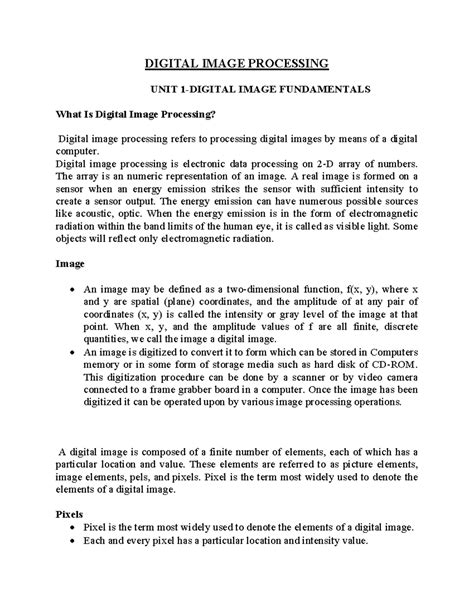 DIGITAL IMAGE PROCESSING

UNIT 1-DIGITAL IMAGE FUNDAMENTALS

What Is Digital Image Processing?

Digital image processing refers to processing digital images by means of a digital computer.
Digital image processing is electronic data processing on 2-D array of numbers. The array is an numeric representation of an image. A real image is formed on a sensor when an energy emission strikes the sensor with sufficient intensity to create a sensor output. The energy emission can have numerous possible sources like acoustic, optic. When the energy emission is in the form of electromagnetic radiation within the band limits of the human eye, it is called as visible light. Some objects will reflect only electromagnetic radiation.

Image

• An image may be defined as a two-dimensional function, f(x, y), where x and y are spatial (plane) coordinates, and the amplitude of at any pair of coordinates (x, y) is called the intensity or gray level of the image at that point. When x, y, and the amplitude values of f are all finite, discrete quantities, we call the image a digital image.
• An image is digitized to convert it to form which can be stored in Computers memory or in some form of storage media such as hard disk of CD-ROM. This digitization procedure can be done by a scanner or by video camera connected to a frame grabber board in a computer. Once the image has been digitized it can be operated upon by various image processing operations.

A digital image is composed of a finite number of elements, each of which has a particular location and value. These elements are referred to as picture elements, image elements, pels, and pixels. Pixel is the term most widely used to denote the elements of a digital image.

Pixels
• Pixel is the term most widely used to denote the elements of a digital image.
• Each and every pixel has a particular location and intensity value.